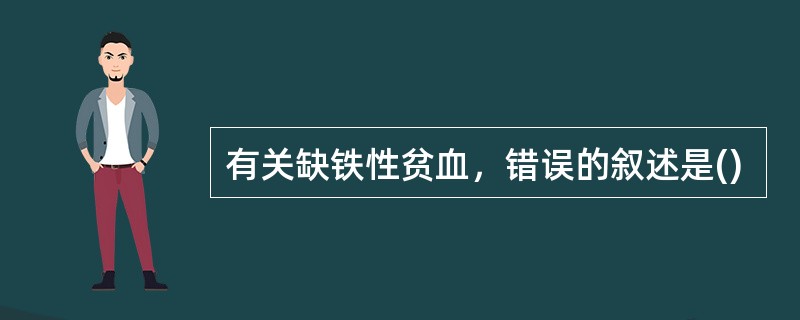 有关缺铁性贫血，错误的叙述是()